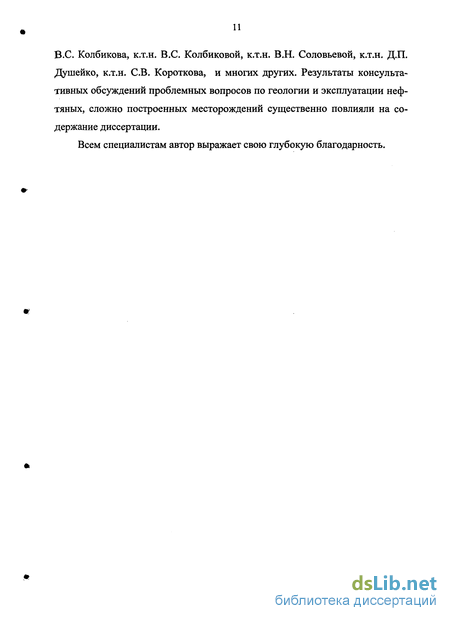 11

В.С. Колбикова, к.т.н. В.С. Колбиковой, к.т.н. В.Н. Соловьевой, к.т.н. Д.П. Душейко, к.т.н. С.В. Короткова, и многих других. Результаты консультативных обсуждений проблемных вопросов по геологии и эксплуатации нефтяных, сложно построенных месторождений существенно повлияли на содержание диссертации.

Всем специалистам автор выражает свою глубокую благодарность.

dsLib.net
библиотека диссертаций